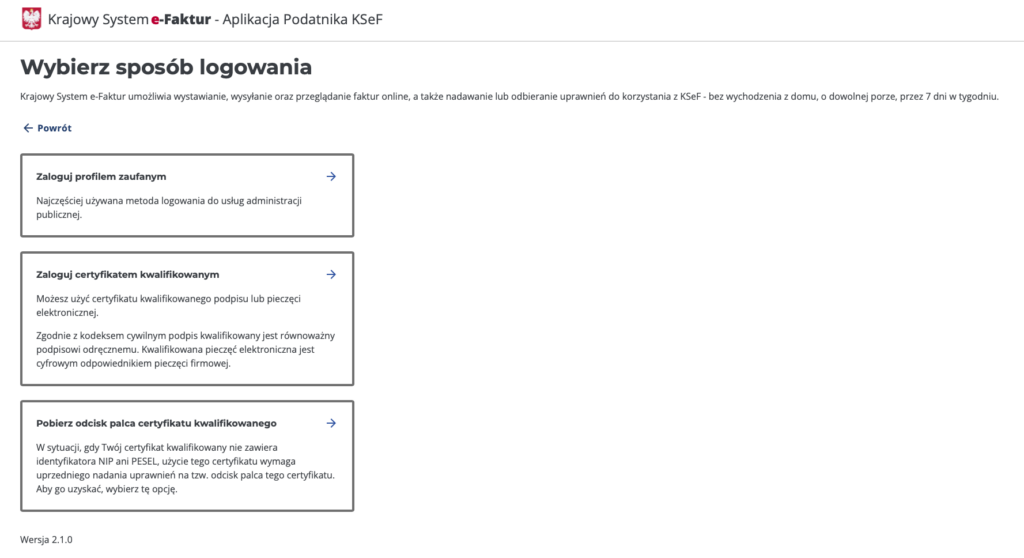 Krajowy System e-Faktur - Aplikacja Podatnika KSeF

Wybierz sposób logowania

Krajowy System e-Faktur umożliwia wystawianie, wysyłanie oraz przeglądanie faktur online, a także nadawanie lub odbieranie uprawnień do korzystania z KSeF - bez wychodzenia z domu, o dowolnej porze, przez 7 dni w tygodniu.

← Powrót

Zaloguj profilem zaufanym →

Najczęściej używana metoda logowania do usług administracji publicznej.

Zaloguj certyfikatem kwalifikowanym →

Możesz użyć certyfikatu kwalifikowanego podpisu lub pieczęci elektronicznej.

Zgodnie z kodeksem cywilnym podpis kwalifikowany jest równoważny podpisowi odręcznemu. Kwalifikowana pieczęć elektroniczna jest cyfrowym odpowiednikiem pieczęci firmowej.

Pobierz odcisk palca certyfikatu kwalifikowanego →

W sytuacji, gdy Twój certyfikat kwalifikowany nie zawiera identyfikatora NIP ani PESEL, użycie tego certyfikatu wymaga uprzedniego nadania uprawnień na tzw. odcisk palca tego certyfikatu. Aby go uzyskać, wybierz tę opcję.

Wersja 2.1.0